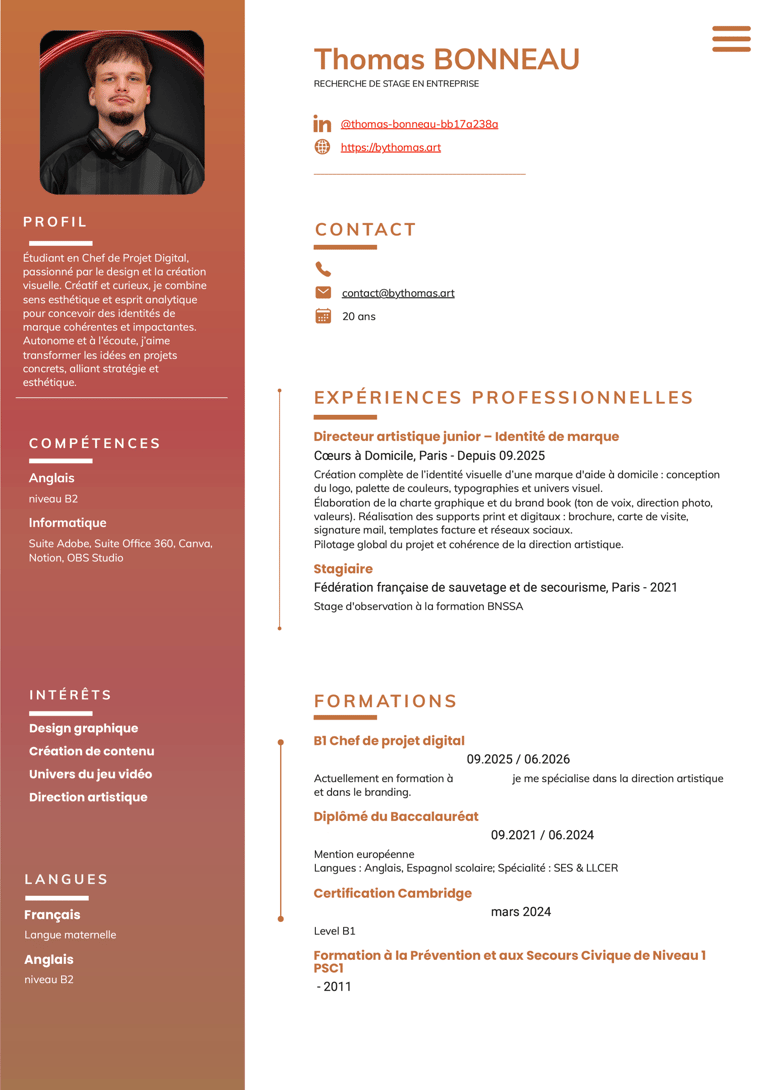 PROFIL

Étudiant en Chef de Projet Digital, passionné par le design et la création visuelle. Créatif et curieux, je combine sens esthétique et esprit analytique pour concevoir des identités de marque cohérentes et impactantes. Autonome et à l'écoute, j'aime transformer les idées en projets concrets, alliant stratégie et esthétique.

COMPÉTENCES

Anglais
niveau B2

Informatique
Suite Adobe, Suite Office 360, Canva, Notion, OBS Studio

INTÉRÊTS

Design graphique
Création de contenu
Univers du jeu vidéo
Direction artistique

LANGUES

Français
Langue maternelle

Anglais
niveau B2

Thomas BONNEAU
RECHERCHE DE STAGE EN ENTREPRISE

@thomas-bonneau-bb17a238a
https://bythomas.art

CONTACT

contact@bythomas.art
20 ans

EXPÉRIENCES PROFESSIONNELLES

Directeur artistique junior – Identité de marque
Cœurs à Domicile, Paris - Depuis 09.2025
Création complète de l'identité visuelle d'une marque d'aide à domicile : conception du logo, palette de couleurs, typographies et univers visuel.
Élaboration de la charte graphique et du brand book (ton de voix, direction photo, valeurs). Réalisation des supports print et digitaux : brochure, carte de visite, signature mail, templates facture et réseaux sociaux.
Pilotage global du projet et cohérence de la direction artistique.

Stagiaire
Fédération française de sauvetage et de secourisme, Paris - 2021
Stage d'observation à la formation BNSSA

FORMATIONS

B1 Chef de projet digital
09.2025 / 06.2026
Actuellement en formation à je me spécialise dans la direction artistique et dans le branding.

Diplômé du Baccalauréat
09.2021 / 06.2024
Mention européenne
Langues : Anglais, Espagnol scolaire; Spécialité : SES & LLCER

Certification Cambridge
mars 2024
Level B1

Formation à la Prévention et aux Secours Civique de Niveau 1 PSC1
- 2011